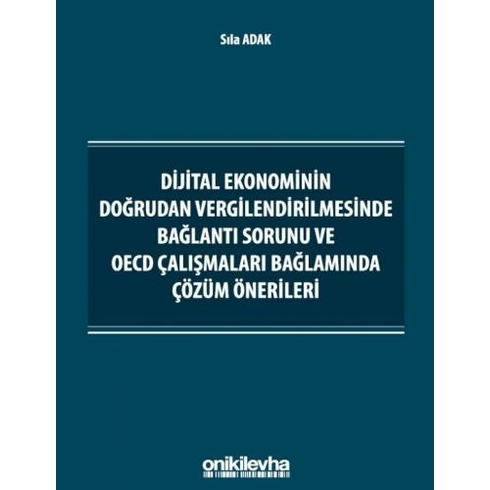 Sıla ADAK

DİJİTAL EKONOMİNİN DOĞRUDAN VERGİLENDİRİLMESİNDE BAĞLANTI SORUNU VE OECD ÇALIŞMALARI BAĞLAMINDA ÇÖZÜM ÖNERİLERİ

onikilevha